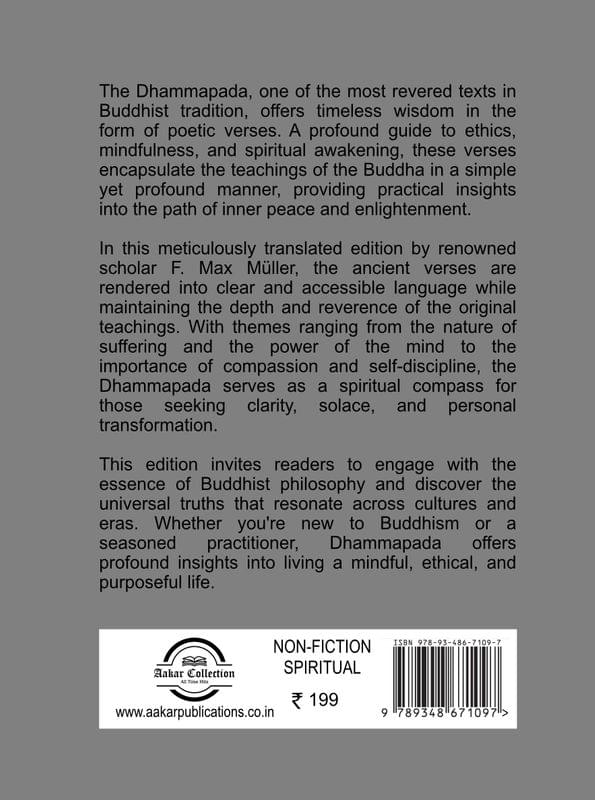 The Dhammapada, one of the most revered texts in Buddhist tradition, offers timeless wisdom in the form of poetic verses. A profound guide to ethics, mindfulness, and spiritual awakening, these verses encapsulate the teachings of the Buddha in a simple yet profound manner, providing practical insights into the path of inner peace and enlightenment.

In this meticulously translated edition by renowned scholar F. Max Müller, the ancient verses are rendered into clear and accessible language while maintaining the depth and reverence of the original teachings. With themes ranging from the nature of suffering and the power of the mind to the importance of compassion and self-discipline, the Dhammapada serves as a spiritual compass for those seeking clarity, solace, and personal transformation.

This edition invites readers to engage with the essence of Buddhist philosophy and discover the universal truths that resonate across cultures and eras. Whether you're new to Buddhism or a seasoned practitioner, Dhammapada offers profound insights into living a mindful, ethical, and purposeful life.

Aakar Collection
All Time Hits

www.aakarpublications.co.in

NON-FICTION
SPIRITUAL

₹ 199

ISBN 978-93-486-7109-7

9 789348 671097 >